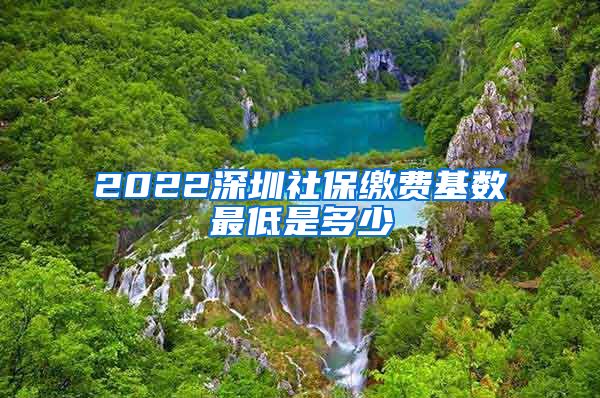 2022深圳社保缴费基数最低是多少